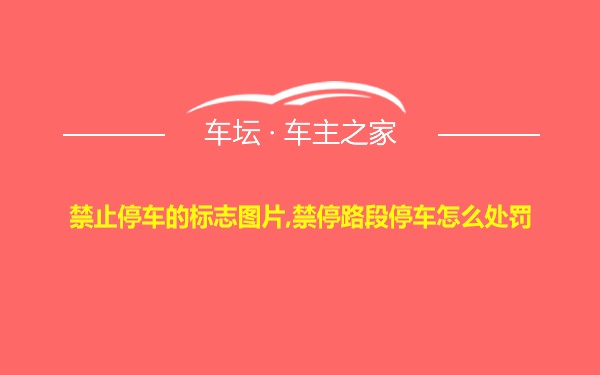 车坛 · 车主之家

禁止停车的标志图片,禁停路段停车怎么处罚